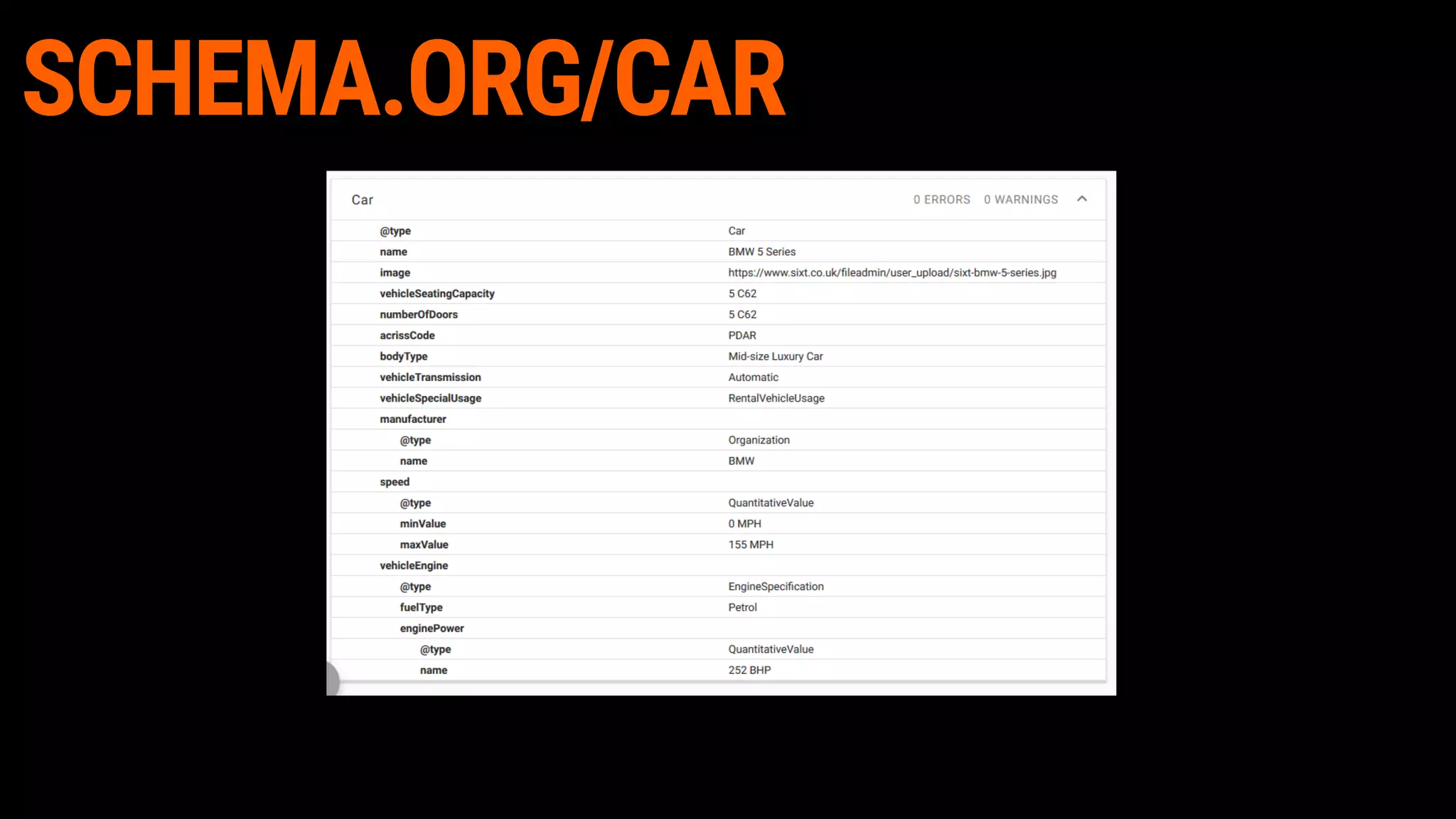 SCHEMA.ORG/CAR

Car 0 ERRORS 0 WARNINGS

| | |
|---|---|
| @type | Car |
| name | BMW 5 Series |
| image | https://www.sixt.co.uk/fileadmin/user_upload/sixt-bmw-5-series.jpg |
| vehicleSeatingCapacity | 5 C62 |
| numberOfDoors | 5 C62 |
| acrissCode | PDAR |
| bodyType | Mid-size Luxury Car |
| vehicleTransmission | Automatic |
| vehicleSpecialUsage | RentalVehicleUsage |
| manufacturer | |
| @type | Organization |
| name | BMW |
| speed | |
| @type | QuantitativeValue |
| minValue | 0 MPH |
| maxValue | 155 MPH |
| vehicleEngine | |
| @type | EngineSpecification |
| fuelType | Petrol |
| enginePower | |
| @type | QuantitativeValue |
| name | 252 BHP |